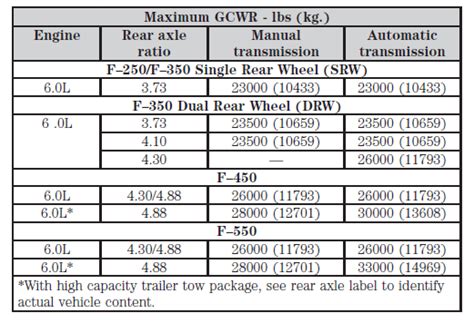 | Maximum GCWR - lbs (kg.) | | | |
|---|---|---|---|
| Engine | Rear axle ratio | Manual transmission | Automatic transmission |
| F–250/F–350 Single Rear Wheel (SRW) | | | |
| 6.0L | 3.73 | 23000 (10433) | 23000 (10433) |
| F–350 Dual Rear Wheel (DRW) | | | |
| 6 .0L | 3.73 | 23500 (10659) | 23500 (10659) |
| | 4.10 | 23500 (10659) | 23500 (10659) |
| | 4.30 | — | 26000 (11793) |
| F–450 | | | |
| 6.0L | 4.30/4.88 | 26000 (11793) | 26000 (11793) |
| 6.0L* | 4.88 | 28000 (12701) | 30000 (13608) |
| F–550 | | | |
| 6.0L | 4.30/4.88 | 26000 (11793) | 26000 (11793) |
| 6.0L* | 4.88 | 28000 (12701) | 33000 (14969) |

*With high capacity trailer tow package, see rear axle label to identify actual vehicle content.